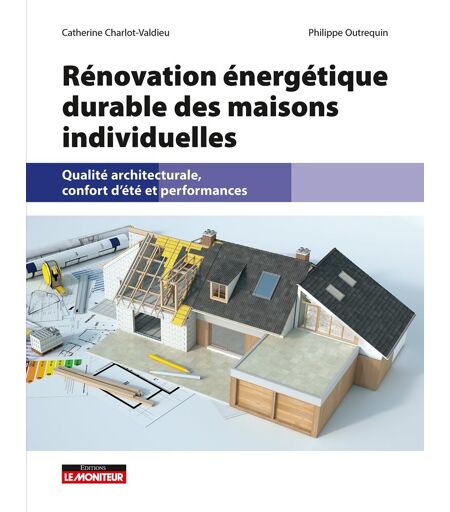 Catherine Charlot-Valdieu

Philippe Outrequin

Rénovation énergétique durable des maisons individuelles

Qualité architecturale, confort d'été et performances

EDITIONS
LE MONITEUR